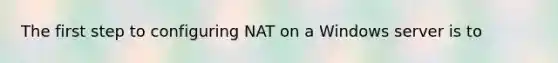 The first step to configuring NAT on a Windows server is to